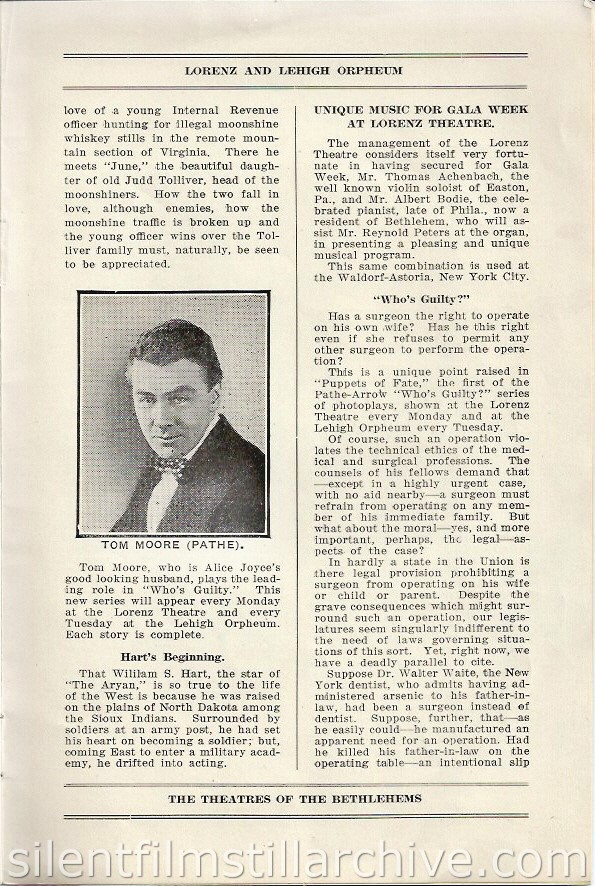 LORENZ AND LEHIGH ORPHEUM

love of a young Internal Revenue officer hunting for illegal moonshine whiskey stills in the remote mountain section of Virginia. There he meets "June," the beautiful daughter of old Judd Tolliver, head of the moonshiners. How the two fall in love, although enemies, how the moonshine traffic is broken up and the young officer wins over the Tolliver family must, naturally, be seen to be appreciated.

TOM MOORE (PATHE).

Tom Moore, who is Alice Joyce's good looking husband, plays the leading role in "Who's Guilty." This new series will appear every Monday at the Lorenz Theatre and every Tuesday at the Lehigh Orpheum. Each story is complete.

Hart's Beginning.

That Willam S. Hart, the star of "The Aryan," is so true to the life of the West is because he was raised on the plains of North Dakota among the Sioux Indians. Surrounded by soldiers at an army post, he had set his heart on becoming a soldier; but, coming East to enter a military academy, he drifted into acting.

UNIQUE MUSIC FOR GALA WEEK AT LORENZ THEATRE.

The management of the Lorenz Theatre considers itself very fortunate in having secured for Gala Week, Mr. Thomas Achenbach, the well known violin soloist of Easton, Pa., and Mr. Albert Bodie, the celebrated pianist, late of Phila., now a resident of Bethlehem, who will assist Mr. Reynold Peters at the organ, in presenting a pleasing and unique musical program.

This same combination is used at the Waldorf-Astoria, New York City.

"Who's Guilty?"

Has a surgeon the right to operate on his own wife? Has he this right even if she refuses to permit any other surgeon to perform the operation?

This is a unique point raised in "Puppets of Fate," the first of the Pathe-Arrow "Who's Guilty?" series of photoplays, shown at the Lorenz Theatre every Monday and at the Lehigh Orpheum every Tuesday.

Of course, such an operation violates the technical ethics of the medical and surgical professions. The counsels of his fellows demand that—except in a highly urgent case, with no aid nearby—a surgeon must refrain from operating on any member of his immediate family. But what about the moral—yes, and more important, perhaps, the legal—aspects of the case?

In hardly a state in the Union is there legal provision prohibiting a surgeon from operating on his wife or child or parent. Despite the grave consequences which might surround such an operation, our legislatures seem singularly indifferent to the need of laws governing situations of this sort. Yet, right now, we have a deadly parallel to cite.

Suppose Dr. Walter Waite, the New York dentist, who admits having administered arsenic to his father-in-law, had been a surgeon instead of dentist. Suppose, further, that—as he easily could—he manufactured an apparent need for an operation. Had he killed his father-in-law on the operating table—an intentional slip

THE THEATRES OF THE BETHLEHEMS

silentfilmstillarchive.com